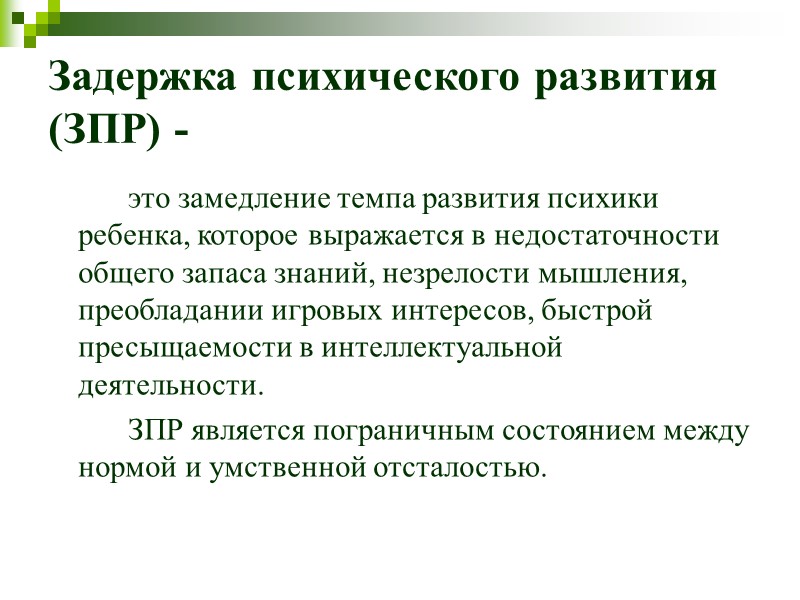 Задержка психического развития (ЗПР) -

это замедление темпа развития психики ребенка, которое выражается в недостаточности общего запаса знаний, незрелости мышления, преобладании игровых интересов, быстрой пресыщаемости в интеллектуальной деятельности.

ЗПР является пограничным состоянием между нормой и умственной отсталостью.